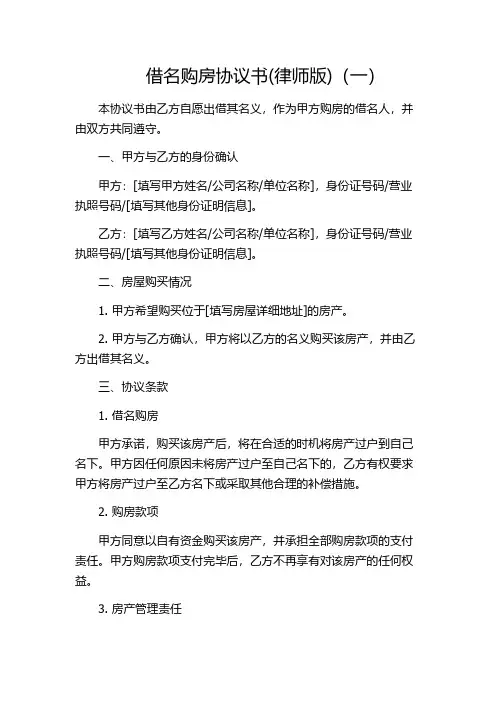 借名购房协议书(律师版)（一）

本协议书由乙方自愿出借其名义，作为甲方购房的借名人，并由双方共同遵守。

一、甲方与乙方的身份确认

甲方：[填写甲方姓名/公司名称/单位名称]，身份证号码/营业执照号码/[填写其他身份证明信息]。

乙方：[填写乙方姓名/公司名称/单位名称]，身份证号码/营业执照号码/[填写其他身份证明信息]。

二、房屋购买情况

1. 甲方希望购买位于[填写房屋详细地址]的房产。

2. 甲方与乙方确认，甲方将以乙方的名义购买该房产，并由乙方出借其名义。

三、协议条款

1. 借名购房

甲方承诺，购买该房产后，将在合适的时机将房产过户到自己名下。甲方因任何原因未将房产过户至自己名下的，乙方有权要求甲方将房产过户至乙方名下或采取其他合理的补偿措施。

2. 购房款项

甲方同意以自有资金购买该房产，并承担全部购房款项的支付责任。甲方购房款项支付完毕后，乙方不再享有对该房产的任何权益。

3. 房产管理责任